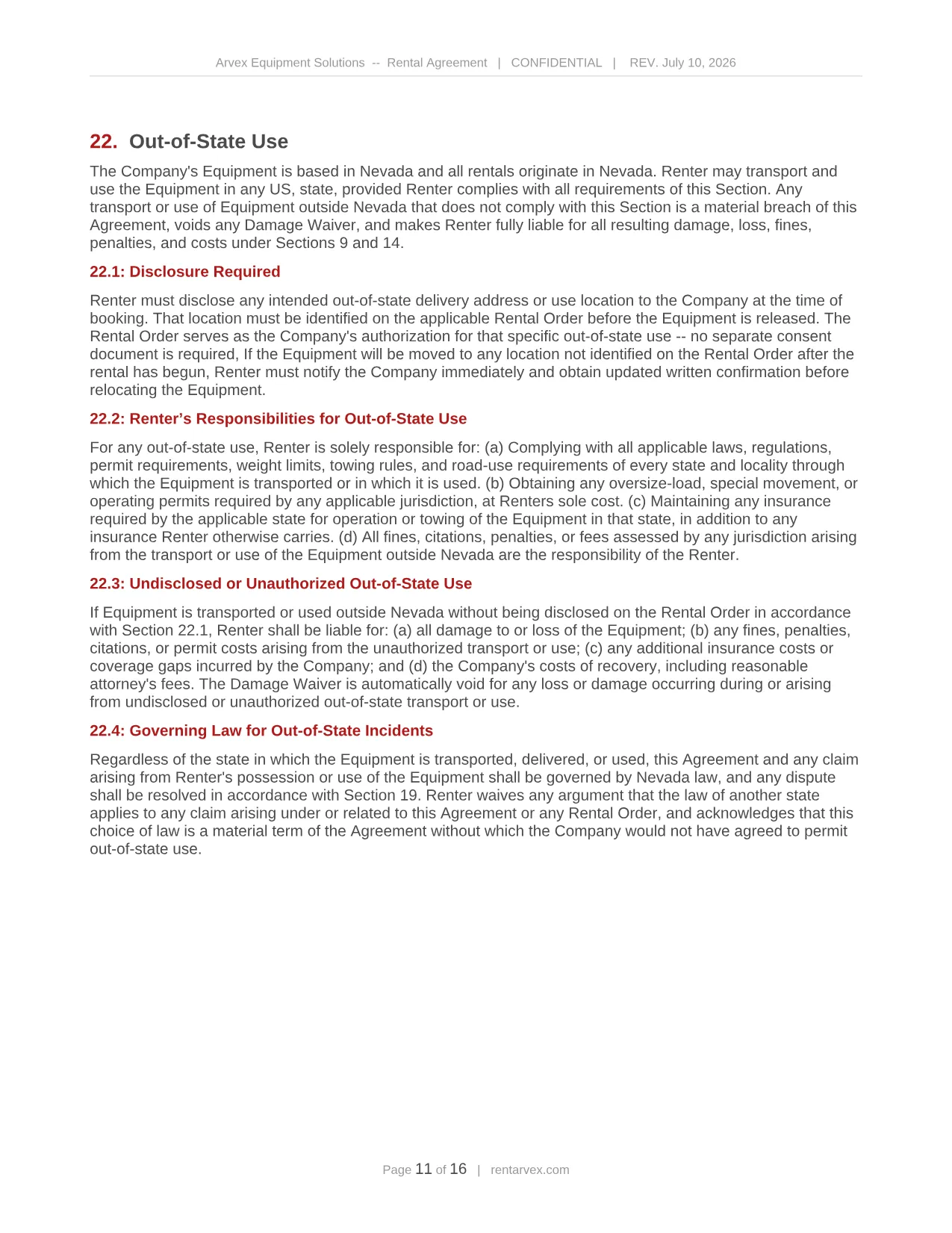 Arvex Equipment Solutions -- Rental Agreement | CONFIDENTIAL | REV. July 10, 2026

22. Out-of-State Use

The Company's Equipment is based in Nevada and all rentals originate in Nevada. Renter may transport and use the Equipment in any US, state, provided Renter complies with all requirements of this Section. Any transport or use of Equipment outside Nevada that does not comply with this Section is a material breach of this Agreement, voids any Damage Waiver, and makes Renter fully liable for all resulting damage, loss, fines, penalties, and costs under Sections 9 and 14.

22.1: Disclosure Required

Renter must disclose any intended out-of-state delivery address or use location to the Company at the time of booking. That location must be identified on the applicable Rental Order before the Equipment is released. The Rental Order serves as the Company's authorization for that specific out-of-state use -- no separate consent document is required, If the Equipment will be moved to any location not identified on the Rental Order after the rental has begun, Renter must notify the Company immediately and obtain updated written confirmation before relocating the Equipment.

22.2: Renter's Responsibilities for Out-of-State Use

For any out-of-state use, Renter is solely responsible for: (a) Complying with all applicable laws, regulations, permit requirements, weight limits, towing rules, and road-use requirements of every state and locality through which the Equipment is transported or in which it is used. (b) Obtaining any oversize-load, special movement, or operating permits required by any applicable jurisdiction, at Renters sole cost. (c) Maintaining any insurance required by the applicable state for operation or towing of the Equipment in that state, in addition to any insurance Renter otherwise carries. (d) All fines, citations, penalties, or fees assessed by any jurisdiction arising from the transport or use of the Equipment outside Nevada are the responsibility of the Renter.

22.3: Undisclosed or Unauthorized Out-of-State Use

If Equipment is transported or used outside Nevada without being disclosed on the Rental Order in accordance with Section 22.1, Renter shall be liable for: (a) all damage to or loss of the Equipment; (b) any fines, penalties, citations, or permit costs arising from the unauthorized transport or use; (c) any additional insurance costs or coverage gaps incurred by the Company; and (d) the Company's costs of recovery, including reasonable attorney's fees. The Damage Waiver is automatically void for any loss or damage occurring during or arising from undisclosed or unauthorized out-of-state transport or use.

22.4: Governing Law for Out-of-State Incidents

Regardless of the state in which the Equipment is transported, delivered, or used, this Agreement and any claim arising from Renter's possession or use of the Equipment shall be governed by Nevada law, and any dispute shall be resolved in accordance with Section 19. Renter waives any argument that the law of another state applies to any claim arising under or related to this Agreement or any Rental Order, and acknowledges that this choice of law is a material term of the Agreement without which the Company would not have agreed to permit out-of-state use.

Page 11 of 16 | rentarvex.com